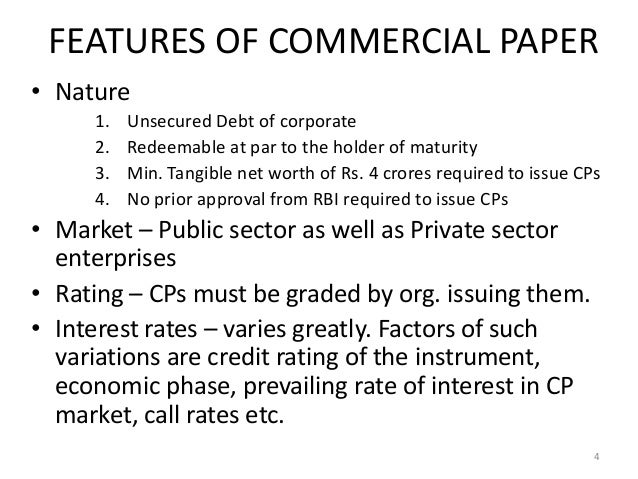 FEATURES OF COMMERCIAL PAPER

• Nature
1. Unsecured Debt of corporate
2. Redeemable at par to the holder of maturity
3. Min. Tangible net worth of Rs. 4 crores required to issue CPs
4. No prior approval from RBI required to issue CPs
• Market – Public sector as well as Private sector enterprises
• Rating – CPs must be graded by org. issuing them.
• Interest rates – varies greatly. Factors of such variations are credit rating of the instrument, economic phase, prevailing rate of interest in CP market, call rates etc.

4